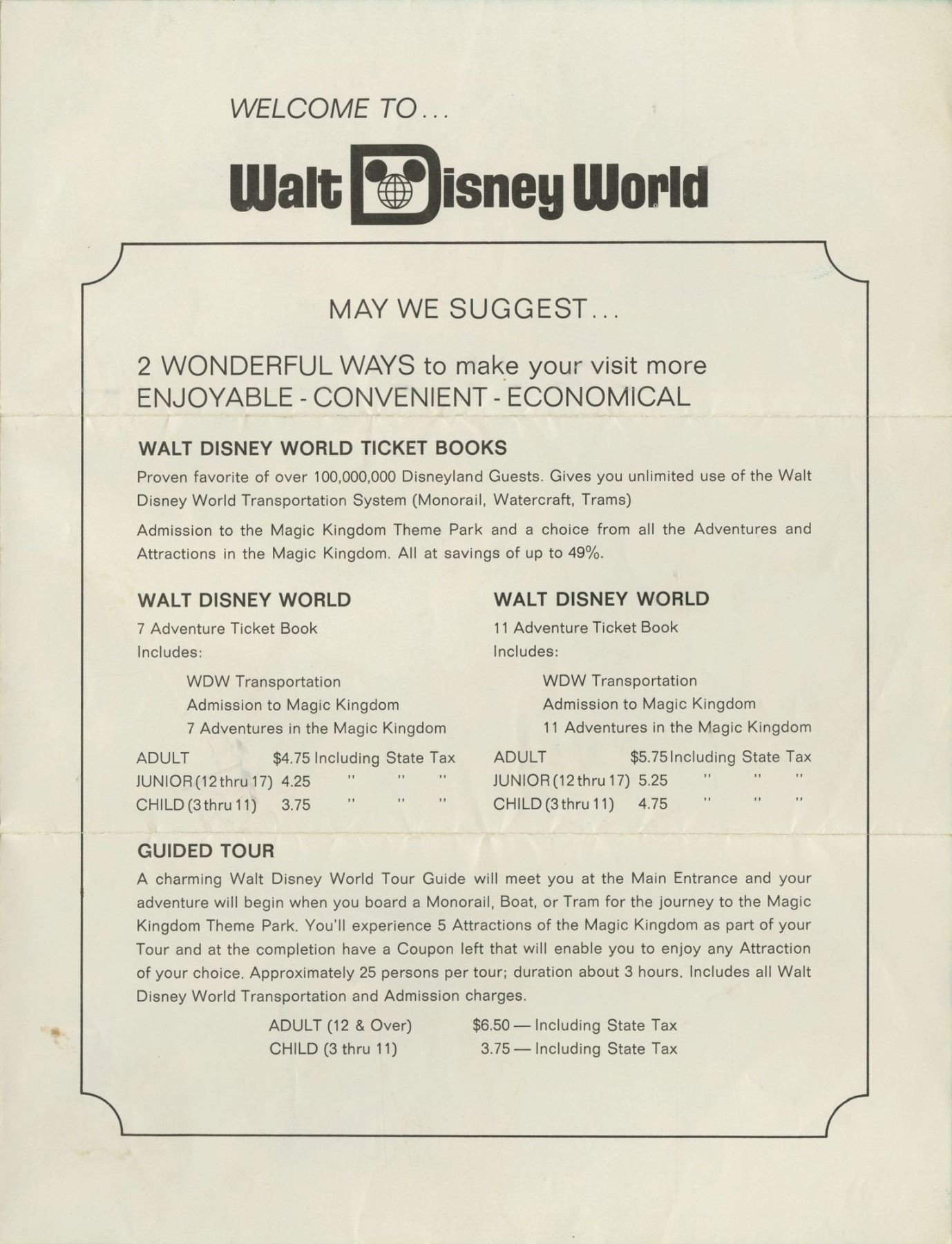 WELCOME TO...

Walt Disney World

MAY WE SUGGEST...

2 WONDERFUL WAYS to make your visit more ENJOYABLE - CONVENIENT - ECONOMICAL

WALT DISNEY WORLD TICKET BOOKS

Proven favorite of over 100,000,000 Disneyland Guests. Gives you unlimited use of the Walt Disney World Transportation System (Monorail, Watercraft, Trams)

Admission to the Magic Kingdom Theme Park and a choice from all the Adventures and Attractions in the Magic Kingdom. All at savings of up to 49%.

WALT DISNEY WORLD
7 Adventure Ticket Book
Includes:
WDW Transportation
Admission to Magic Kingdom
7 Adventures in the Magic Kingdom

ADULT $4.75 Including State Tax
JUNIOR (12 thru 17) 4.25 " " "
CHILD (3 thru 11) 3.75 " " "

WALT DISNEY WORLD
11 Adventure Ticket Book
Includes:
WDW Transportation
Admission to Magic Kingdom
11 Adventures in the Magic Kingdom

ADULT $5.75 Including State Tax
JUNIOR (12 thru 17) 5.25 " " "
CHILD (3 thru 11) 4.75 " " "

GUIDED TOUR

A charming Walt Disney World Tour Guide will meet you at the Main Entrance and your adventure will begin when you board a Monorail, Boat, or Tram for the journey to the Magic Kingdom Theme Park. You'll experience 5 Attractions of the Magic Kingdom as part of your Tour and at the completion have a Coupon left that will enable you to enjoy any Attraction of your choice. Approximately 25 persons per tour; duration about 3 hours. Includes all Walt Disney World Transportation and Admission charges.

ADULT (12 & Over) $6.50 — Including State Tax
CHILD (3 thru 11) 3.75 — Including State Tax